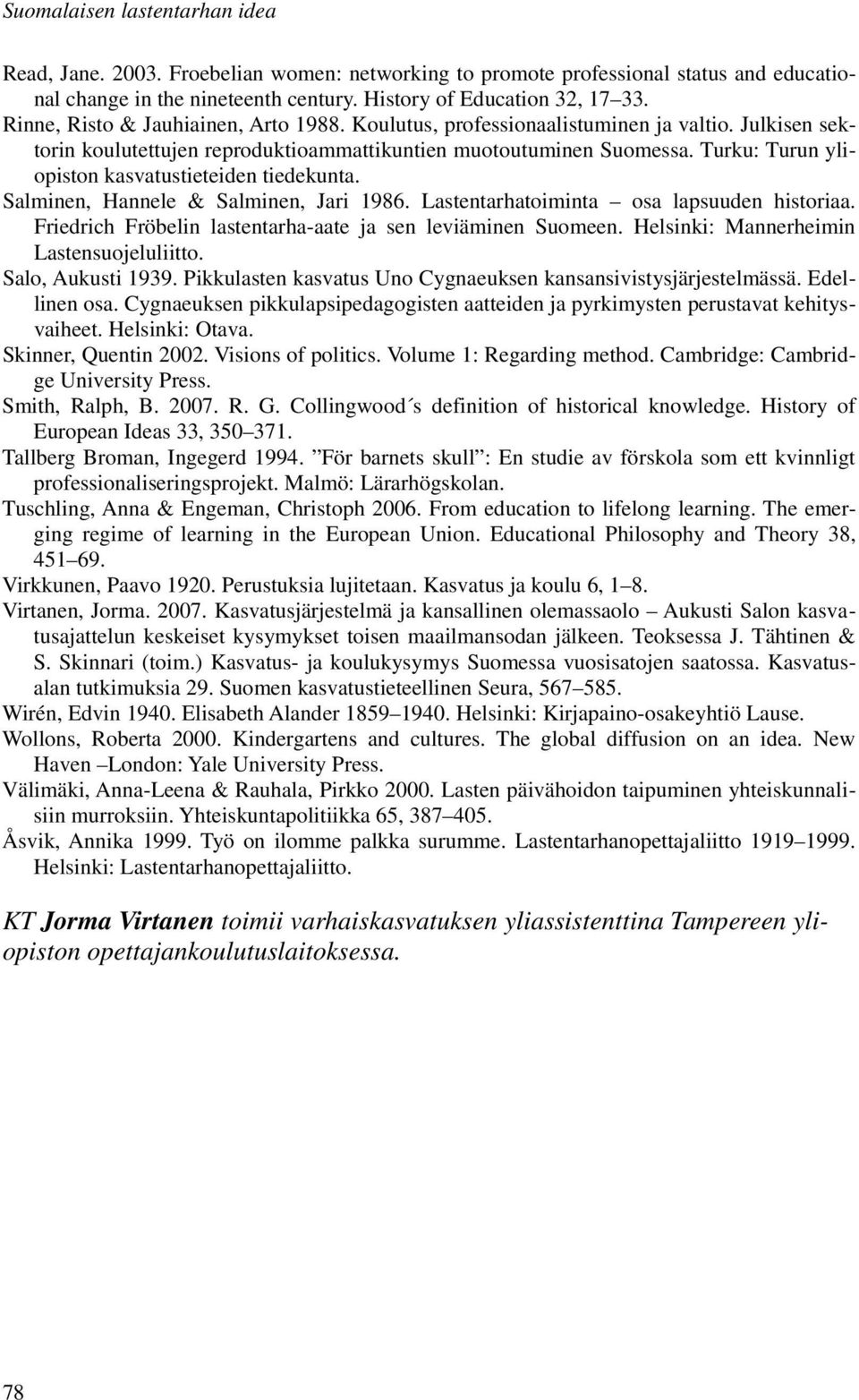 Suomalaisen lastentarhan idea

Read, Jane. 2003. Froebelian women: networking to promote professional status and educational change in the nineteenth century. History of Education 32, 17–33.
Rinne, Risto & Jauhiainen, Arto 1988. Koulutus, professionaalistuminen ja valtio. Julkisen sektorin koulutettujen reproduktioammattikuntien muotoutuminen Suomessa. Turku: Turun yliopiston kasvatustieteiden tiedekunta.
Salminen, Hannele & Salminen, Jari 1986. Lastentarhatoiminta – osa lapsuuden historiaa. Friedrich Fröbelin lastentarha-aate ja sen leviäminen Suomeen. Helsinki: Mannerheimin Lastensuojeluliitto.
Salo, Aukusti 1939. Pikkulasten kasvatus Uno Cygnaeuksen kansansivistysjärjestelmässä. Edellinen osa. Cygnaeuksen pikkulapsipedagogisten aatteiden ja pyrkimysten perustavat kehitysvaiheet. Helsinki: Otava.
Skinner, Quentin 2002. Visions of politics. Volume 1: Regarding method. Cambridge: Cambridge University Press.
Smith, Ralph, B. 2007. R. G. Collingwood´s definition of historical knowledge. History of European Ideas 33, 350–371.
Tallberg Broman, Ingegerd 1994. ”För barnets skull”: En studie av förskola som ett kvinnligt professionaliseringsprojekt. Malmö: Lärarhögskolan.
Tuschling, Anna & Engeman, Christoph 2006. From education to lifelong learning. The emerging regime of learning in the European Union. Educational Philosophy and Theory 38, 451–69.
Virkkunen, Paavo 1920. Perustuksia lujitetaan. Kasvatus ja koulu 6, 1–8.
Virtanen, Jorma. 2007. Kasvatusjärjestelmä ja kansallinen olemassaolo – Aukusti Salon kasvatusajattelun keskeiset kysymykset toisen maailmansodan jälkeen. Teoksessa J. Tähtinen & S. Skinnari (toim.) Kasvatus- ja koulukysymys Suomessa vuosisatojen saatossa. Kasvatusalan tutkimuksia 29. Suomen kasvatustieteellinen Seura, 567–585.
Wirén, Edvin 1940. Elisabeth Alander 1859–1940. Helsinki: Kirjapaino-osakeyhtiö Lause.
Wollons, Roberta 2000. Kindergartens and cultures. The global diffusion on an idea. New Haven –London: Yale University Press.
Välimäki, Anna-Leena & Rauhala, Pirkko 2000. Lasten päivähoidon taipuminen yhteiskunnalisiin murroksiin. Yhteiskuntapolitiikka 65, 387–405.
Åsvik, Annika 1999. Työ on ilomme palkka surumme. Lastentarhanopettajaliitto 1919–1999. Helsinki: Lastentarhanopettajaliitto.

KT Jorma Virtanen toimii varhaiskasvatuksen yliassistenttina Tampereen yliopiston opettajankoulutuslaitoksessa.

78